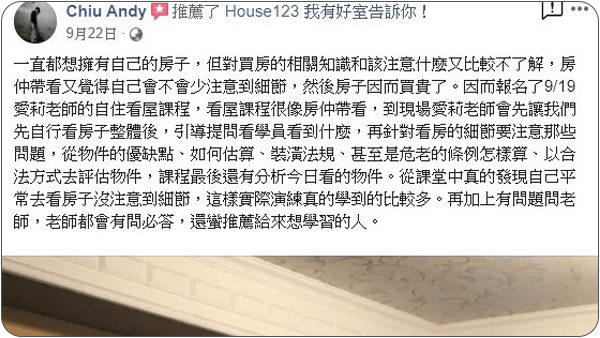 Chiu Andy 推薦了 House123 我有好室告訴你！
9月22日 ·

一直都想擁有自己的房子，但對買房的相關知識和該注意什麼又比較不了解，房仲帶看又覺得自己會不會少注意到細節，然後房子因而買貴了。因而報名了9/19愛莉老師的自住看屋課程，看屋課程很像房仲帶看，到現場愛莉老師會先讓我們先自行看房子整體後，引導提問看學員看到什麼，再針對看房的細節要注意那些問題，從物件的優缺點、如何估算、裝潢法規、甚至是危老的條例怎樣算、以合法方式去評估物件，課程最後還有分析今日看的物件。從課堂中真的發現自己平常去看房子沒注意到細節，這樣實際演練真的學到的比較多。再加上有問題問老師，老師都會有問必答，還蠻推薦給來想學習的人。